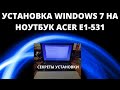 УСТАНОВКА WINDOWS 7 НА НОУТБУК ACER E1-531

СЕКРЕТЫ УСТАНОВКИ